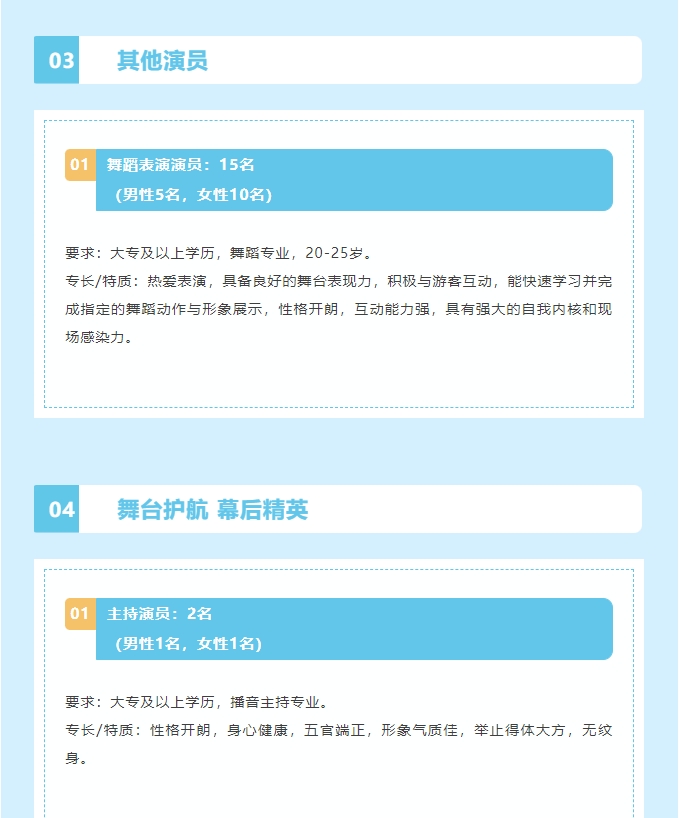 03 其他演员

01 舞蹈表演演员：15名
（男性5名，女性10名）

要求：大专及以上学历，舞蹈专业，20-25岁。

专长/特质：热爱表演，具备良好的舞台表现力，积极与游客互动，能快速学习并完成指定的舞蹈动作与形象展示，性格开朗，互动能力强，具有强大的自我内核和现场感染力。

04 舞台护航 幕后精英

01 主持演员：2名
（男性1名，女性1名）

要求：大专及以上学历，播音主持专业。

专长/特质：性格开朗，身心健康，五官端正，形象气质佳，举止得体大方，无纹身。